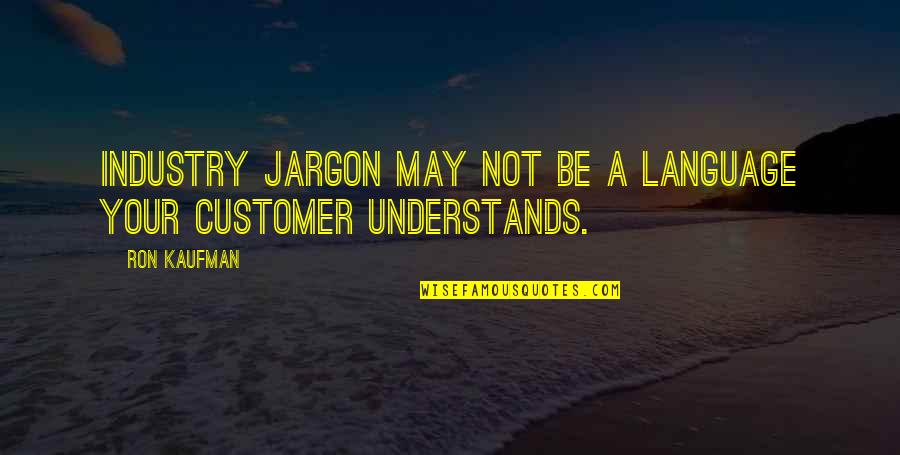 INDUSTRY JARGON MAY NOT BE A LANGUAGE YOUR CUSTOMER UNDERSTANDS.

RON KAUFMAN

WISEFAMOUSQUOTES.COM